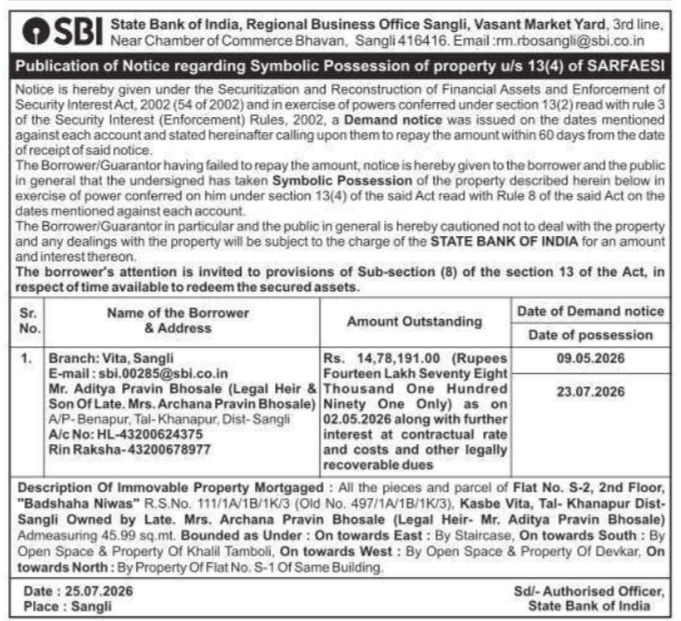 SBI State Bank of India, Regional Business Office Sangli, Vasant Market Yard, 3rd line, Near Chamber of Commerce Bhavan, Sangli 416416. Email :rm.rbosangli@sbi.co.in

Publication of Notice regarding Symbolic Possession of property u/s 13(4) of SARFAESI

Notice is hereby given under the Securitization and Reconstruction of Financial Assets and Enforcement of Security Interest Act, 2002 (54 of 2002) and in exercise of powers conferred under section 13(2) read with rule 3 of the Security Interest (Enforcement) Rules, 2002, a Demand notice was issued on the dates mentioned against each account and stated hereinafter calling upon them to repay the amount within 60 days from the date of receipt of said notice.
The Borrower/Guarantor having failed to repay the amount, notice is hereby given to the borrower and the public in general that the undersigned has taken Symbolic Possession of the property described herein below in exercise of power conferred on him under section 13(4) of the said Act read with Rule 8 of the said Act on the dates mentioned against each account.
The Borrower/Guarantor in particular and the public in general is hereby cautioned not to deal with the property and any dealings with the property will be subject to the charge of the STATE BANK OF INDIA for an amount and interest thereon.
The borrower's attention is invited to provisions of Sub-section (8) of the section 13 of the Act, in respect of time available to redeem the secured assets.

| Sr. No. | Name of the Borrower & Address | Amount Outstanding | Date of Demand notice / Date of possession |
|---|---|---|---|
| 1. | Branch: Vita, Sangli E-mail : sbi.00285@sbi.co.in Mr. Aditya Pravin Bhosale (Legal Heir & Son Of Late. Mrs. Archana Pravin Bhosale) A/P- Benapur, Tal- Khanapur, Dist- Sangli A/c No: HL-43200624375 Rin Raksha- 43200678977 | Rs. 14,78,191.00 (Rupees Fourteen Lakh Seventy Eight Thousand One Hundred Ninety One Only) as on 02.05.2026 along with further interest at contractual rate and costs and other legally recoverable dues | 09.05.2026 / 23.07.2026 |

Description Of Immovable Property Mortgaged : All the pieces and parcel of Flat No. S-2, 2nd Floor, "Badshaha Niwas" R.S.No. 111/1A/1B/1K/3 (Old No. 497/1A/1B/1K/3), Kasbe Vita, Tal- Khanapur Dist- Sangli Owned by Late. Mrs. Archana Pravin Bhosale (Legal Heir- Mr. Aditya Pravin Bhosale) Admeasuring 45.99 sq.mt. Bounded as Under : On towards East : By Staircase, On towards South : By Open Space & Property Of Khalil Tamboli, On towards West : By Open Space & Property Of Devkar, On towards North : By Property Of Flat No. S-1 Of Same Building.

Date : 25.07.2026
Place : Sangli

Sd/- Authorised Officer,
State Bank of India